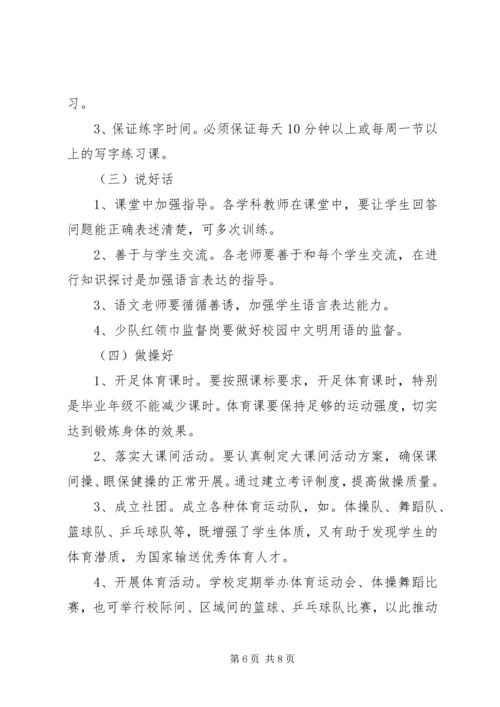 习。

3、保证练字时间。必须保证每天10分钟以上或每周一节以上的写字练习课。

（三）说好话

1、课堂中加强指导。各学科教师在课堂中，要让学生回答问题能正确表述清楚，可多次训练。

2、善于与学生交流。各老师要善于和每个学生交流，在进行知识探讨是加强语言表达的指导。

3、语文老师要循循善诱，加强学生语言表达能力。

4、少队红领巾监督岗要做好校园中文明用语的监督。

（四）做操好

1、开足体育课时。要按照课标要求，开足体育课时，特别是毕业年级不能减少课时。体育课要保持足够的运动强度，切实达到锻炼身体的效果。

2、落实大课间活动。要认真制定大课间活动方案，确保课间操、眼保健操的正常开展。通过建立考评制度，提高做操质量。

3、成立社团。成立各种体育运动队，如。体操队、舞蹈队、篮球队、乒乓球队等，既增强了学生体质，又有助于发现学生的体育潜质，为国家输送优秀体育人才。

4、开展体育活动。学校定期举办体育运动会、体操舞蹈比赛，也可举行校际间、区域间的篮球、乒乓球队比赛，以此推动

第6页 共8页